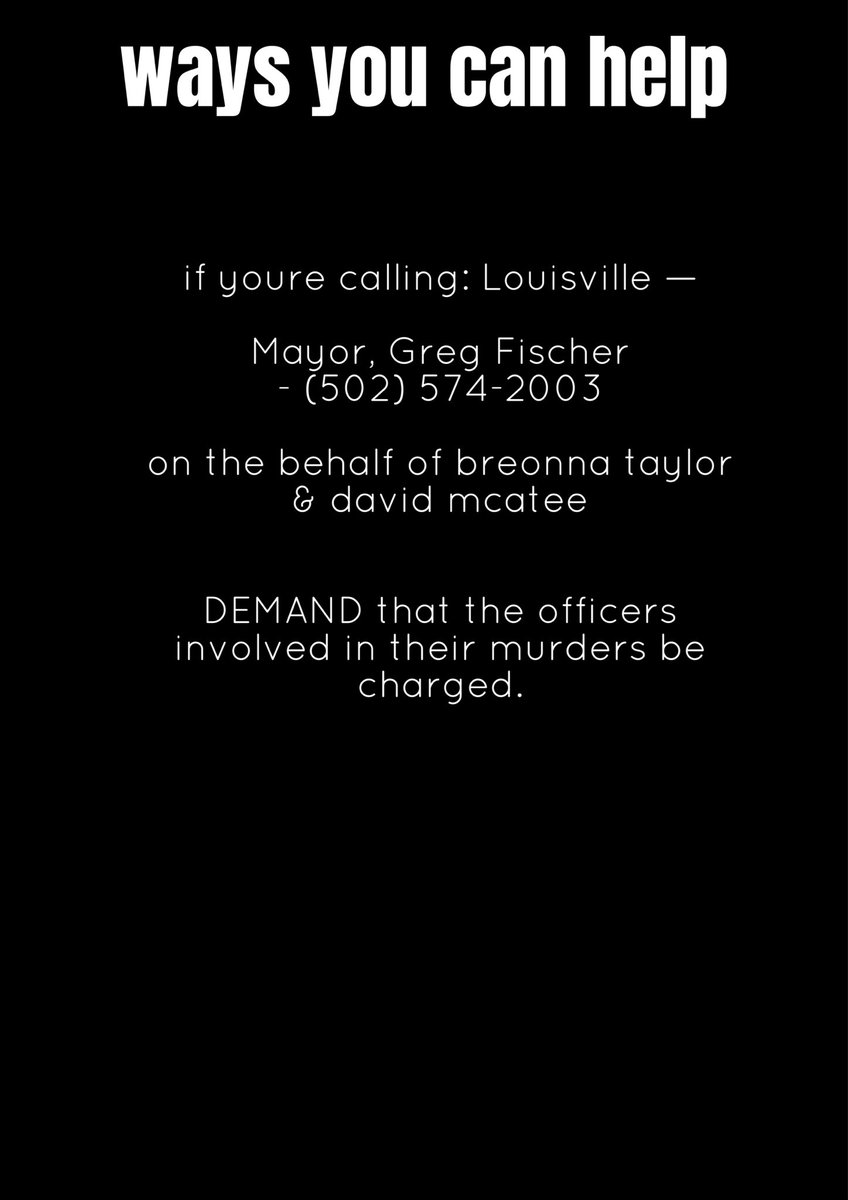 ways you can help

if youre calling: Louisville —

Mayor, Greg Fischer
- (502) 574-2003

on the behalf of breonna taylor & david mcatee

DEMAND that the officers involved in their murders be charged.